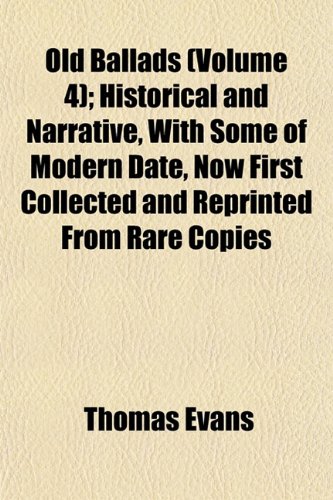 Old Ballads (Volume 4); Historical and Narrative, With Some of Modern Date, Now First Collected and Reprinted From Rare Copies

Thomas Evans